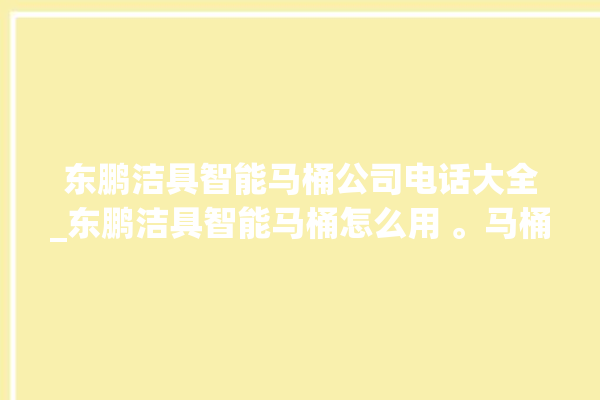 东鹏洁具智能马桶公司电话大全_东鹏洁具智能马桶怎么用 。马桶